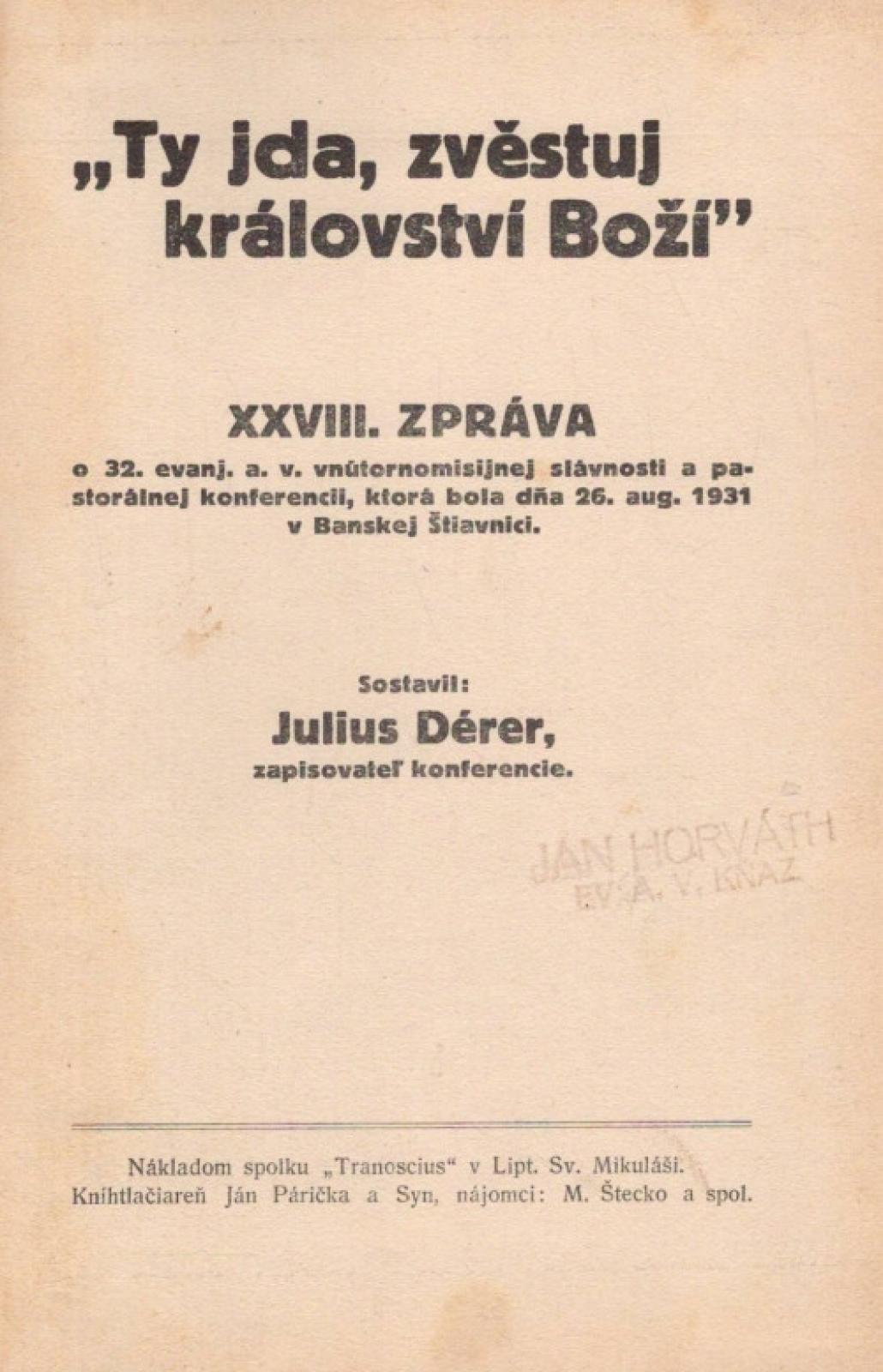 „Ty jda, zvěstuj království Boží"

XXVIII. ZPRÁVA

o 32. evanj. a. v. vnútornomisijnej slávnosti a pastorálnej konferencii, ktorá bola dňa 26. aug. 1931 v Banskej Štiavnici.

Sostavil:
Julius Dérer,
zapisovateľ konferencie.

JÁN HORVÁTH
EV. A. V. KŇAZ

Nákladom spolku „Tranoscius" v Lipt. Sv. Mikuláši.
Kníhtlačiareň Ján Párička a Syn, nájomci: M. Štecko a spol.